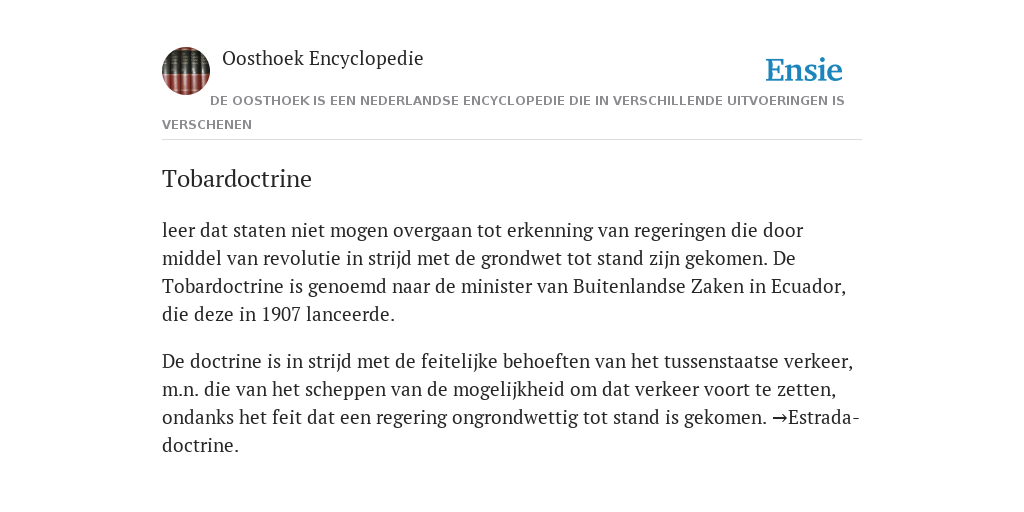 Oosthoek Encyclopedie

Ensie

DE OOSTHOEK IS EEN NEDERLANDSE ENCYCLOPEDIE DIE IN VERSCHILLENDE UITVOERINGEN IS VERSCHENEN

Tobardoctrine

leer dat staten niet mogen overgaan tot erkenning van regeringen die door middel van revolutie in strijd met de grondwet tot stand zijn gekomen. De Tobardoctrine is genoemd naar de minister van Buitenlandse Zaken in Ecuador, die deze in 1907 lanceerde.

De doctrine is in strijd met de feitelijke behoeften van het tussenstaatse verkeer, m.n. die van het scheppen van de mogelijkheid om dat verkeer voort te zetten, ondanks het feit dat een regering ongrondwettig tot stand is gekomen. →Estrada-doctrine.